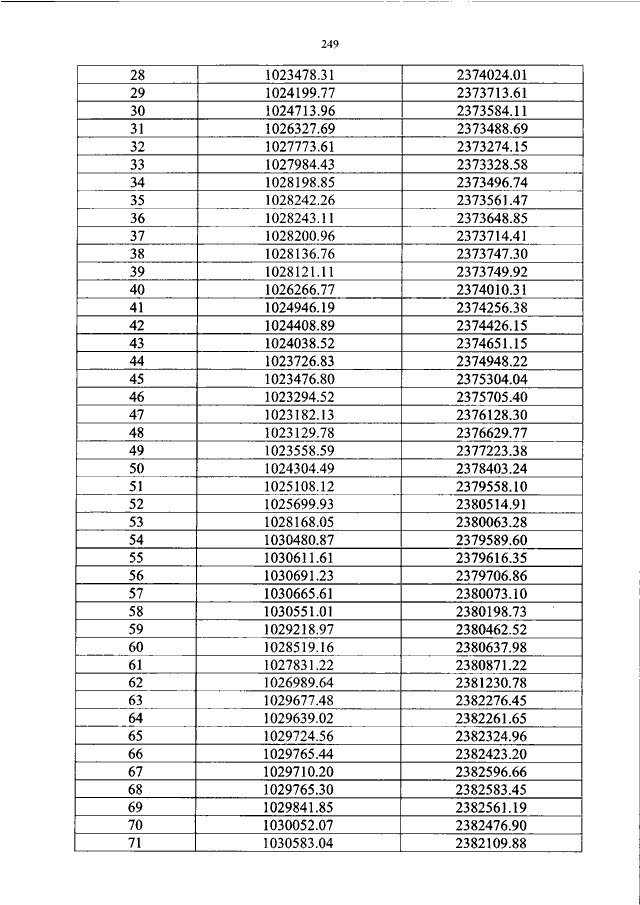 249

| 28 | 1023478.31 | 2374024.01 |
|---|---|---|
| 29 | 1024199.77 | 2373713.61 |
| 30 | 1024713.96 | 2373584.11 |
| 31 | 1026327.69 | 2373488.69 |
| 32 | 1027773.61 | 2373274.15 |
| 33 | 1027984.43 | 2373328.58 |
| 34 | 1028198.85 | 2373496.74 |
| 35 | 1028242.26 | 2373561.47 |
| 36 | 1028243.11 | 2373648.85 |
| 37 | 1028200.96 | 2373714.41 |
| 38 | 1028136.76 | 2373747.30 |
| 39 | 1028121.11 | 2373749.92 |
| 40 | 1026266.77 | 2374010.31 |
| 41 | 1024946.19 | 2374256.38 |
| 42 | 1024408.89 | 2374426.15 |
| 43 | 1024038.52 | 2374651.15 |
| 44 | 1023726.83 | 2374948.22 |
| 45 | 1023476.80 | 2375304.04 |
| 46 | 1023294.52 | 2375705.40 |
| 47 | 1023182.13 | 2376128.30 |
| 48 | 1023129.78 | 2376629.77 |
| 49 | 1023558.59 | 2377223.38 |
| 50 | 1024304.49 | 2378403.24 |
| 51 | 1025108.12 | 2379558.10 |
| 52 | 1025699.93 | 2380514.91 |
| 53 | 1028168.05 | 2380063.28 |
| 54 | 1030480.87 | 2379589.60 |
| 55 | 1030611.61 | 2379616.35 |
| 56 | 1030691.23 | 2379706.86 |
| 57 | 1030665.61 | 2380073.10 |
| 58 | 1030551.01 | 2380198.73 |
| 59 | 1029218.97 | 2380462.52 |
| 60 | 1028519.16 | 2380637.98 |
| 61 | 1027831.22 | 2380871.22 |
| 62 | 1026989.64 | 2381230.78 |
| 63 | 1029677.48 | 2382276.45 |
| 64 | 1029639.02 | 2382261.65 |
| 65 | 1029724.56 | 2382324.96 |
| 66 | 1029765.44 | 2382423.20 |
| 67 | 1029710.20 | 2382596.66 |
| 68 | 1029765.30 | 2382583.45 |
| 69 | 1029841.85 | 2382561.19 |
| 70 | 1030052.07 | 2382476.90 |
| 71 | 1030583.04 | 2382109.88 |